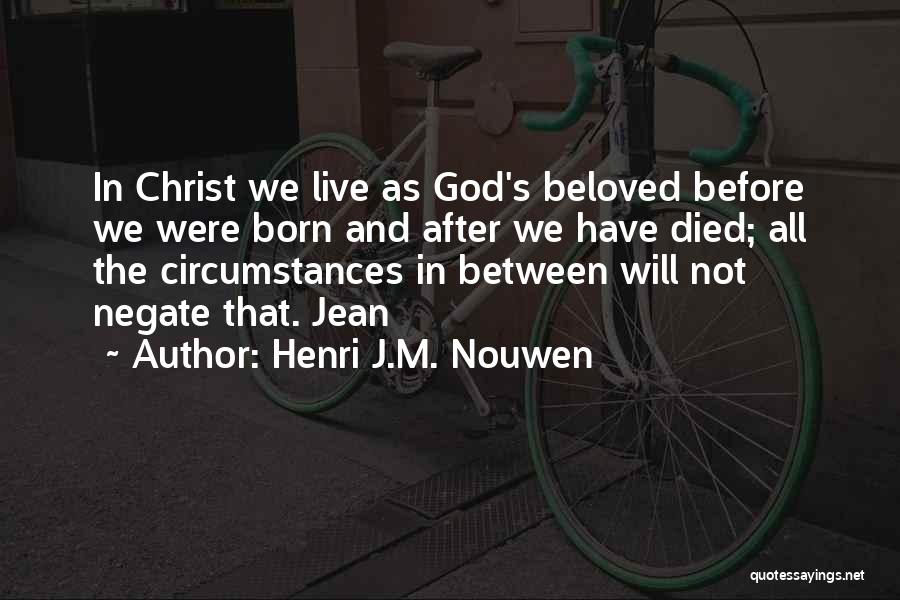 In Christ we live as God's beloved before we were born and after we have died; all the circumstances in between will not negate that. Jean

~ Author: Henri J.M. Nouwen

quotessayings.net